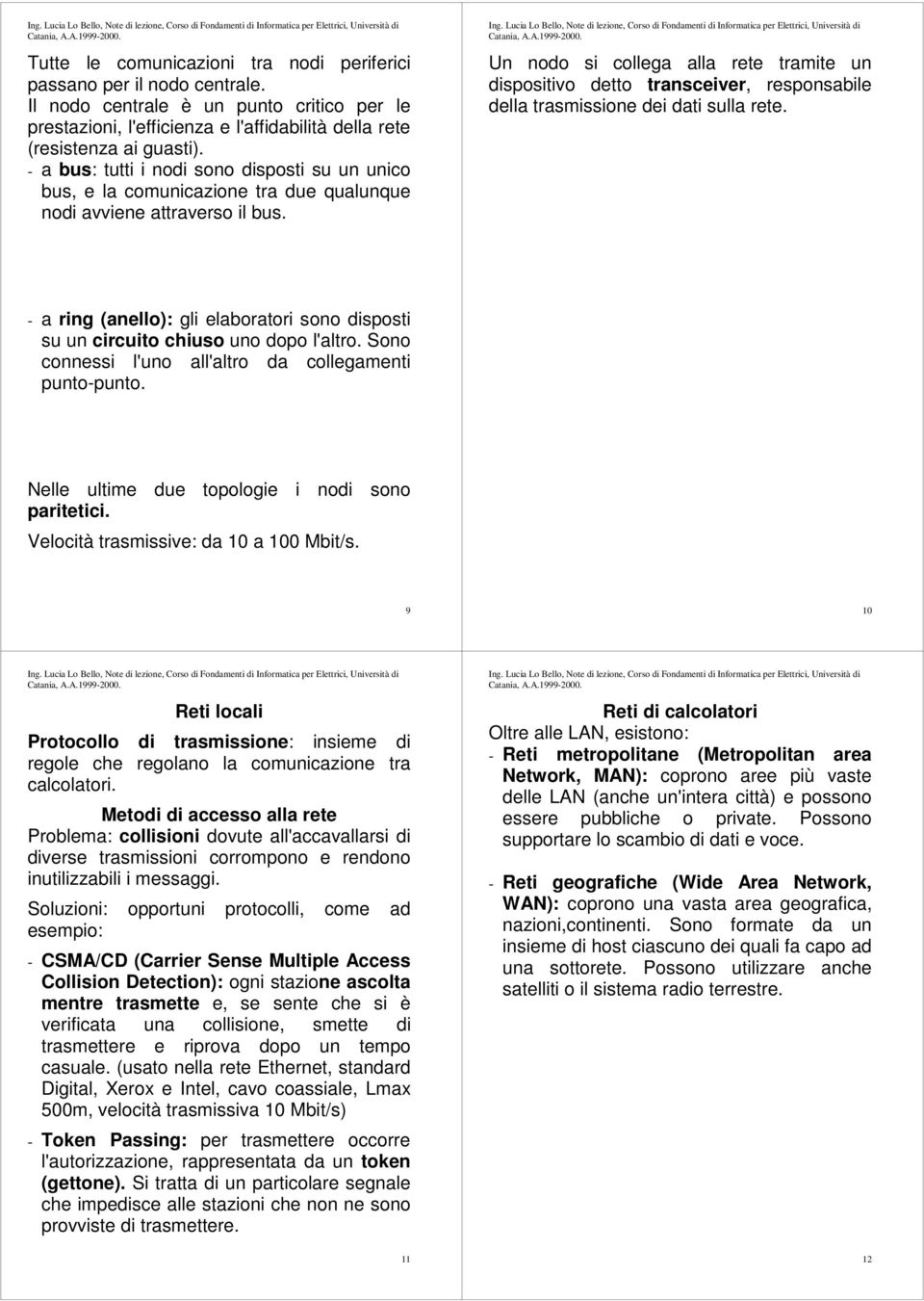 Ing. Lucia Lo Bello, Note di lezione, Corso di Fondamenti di Informatica per Elettrici, Università di Catania, A.A.1999-2000.

Tutte le comunicazioni tra nodi periferici passano per il nodo centrale.
Il nodo centrale è un punto critico per le prestazioni, l'efficienza e l'affidabilità della rete (resistenza ai guasti).
- a bus: tutti i nodi sono disposti su un unico bus, e la comunicazione tra due qualunque nodi avviene attraverso il bus.

- a ring (anello): gli elaboratori sono disposti su un circuito chiuso uno dopo l'altro. Sono connessi l'uno all'altro da collegamenti punto-punto.

Nelle ultime due topologie i nodi sono paritetici.
Velocità trasmissive: da 10 a 100 Mbit/s.

9

Ing. Lucia Lo Bello, Note di lezione, Corso di Fondamenti di Informatica per Elettrici, Università di Catania, A.A.1999-2000.

Un nodo si collega alla rete tramite un dispositivo detto transceiver, responsabile della trasmissione dei dati sulla rete.

10

Ing. Lucia Lo Bello, Note di lezione, Corso di Fondamenti di Informatica per Elettrici, Università di Catania, A.A.1999-2000.

Reti locali

Protocollo di trasmissione: insieme di regole che regolano la comunicazione tra calcolatori.

Metodi di accesso alla rete

Problema: collisioni dovute all'accavallarsi di diverse trasmissioni corrompono e rendono inutilizzabili i messaggi.

Soluzioni: opportuni protocolli, come ad esempio:

- CSMA/CD (Carrier Sense Multiple Access Collision Detection): ogni stazione ascolta mentre trasmette e, se sente che si è verificata una collisione, smette di trasmettere e riprova dopo un tempo casuale. (usato nella rete Ethernet, standard Digital, Xerox e Intel, cavo coassiale, Lmax 500m, velocità trasmissiva 10 Mbit/s)

- Token Passing: per trasmettere occorre l'autorizzazione, rappresentata da un token (gettone). Si tratta di un particolare segnale che impedisce alle stazioni che non ne sono provviste di trasmettere.

11

Ing. Lucia Lo Bello, Note di lezione, Corso di Fondamenti di Informatica per Elettrici, Università di Catania, A.A.1999-2000.

Reti di calcolatori

Oltre alle LAN, esistono:

- Reti metropolitane (Metropolitan area Network, MAN): coprono aree più vaste delle LAN (anche un'intera città) e possono essere pubbliche o private. Possono supportare lo scambio di dati e voce.

- Reti geografiche (Wide Area Network, WAN): coprono una vasta area geografica, nazioni,continenti. Sono formate da un insieme di host ciascuno dei quali fa capo ad una sottorete. Possono utilizzare anche satelliti o il sistema radio terrestre.

12